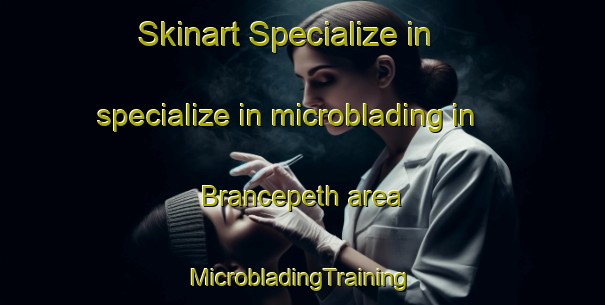 Skinart Specialize in specialize in microblading in Brancepeth area

MicrobladingTraining